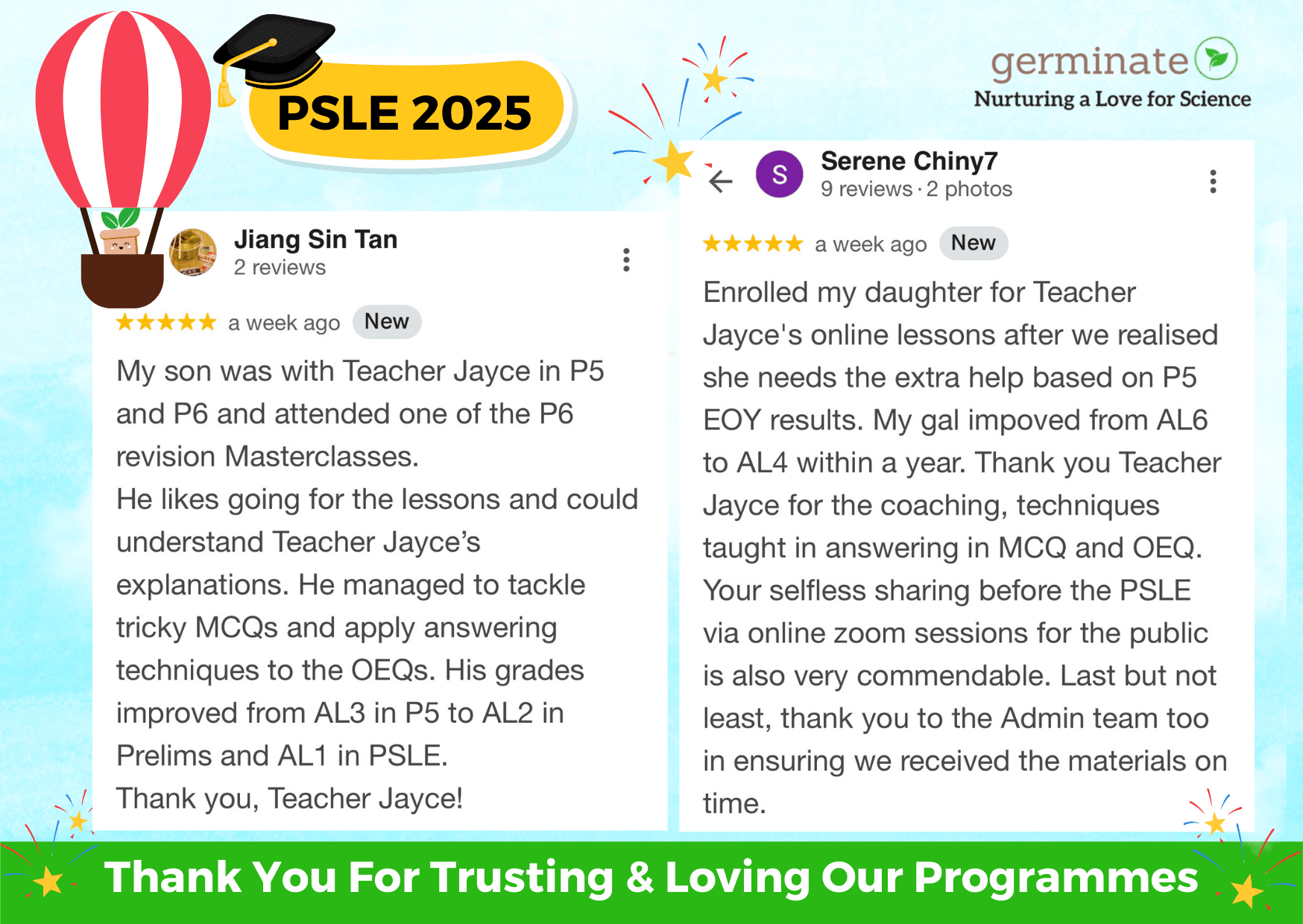 PSLE 2025

germinate
Nurturing a Love for Science

Jiang Sin Tan
2 reviews

★★★★★ a week ago New

My son was with Teacher Jayce in P5 and P6 and attended one of the P6 revision Masterclasses.
He likes going for the lessons and could understand Teacher Jayce's explanations. He managed to tackle tricky MCQs and apply answering techniques to the OEQs. His grades improved from AL3 in P5 to AL2 in Prelims and AL1 in PSLE.
Thank you, Teacher Jayce!

S
Serene Chiny7
9 reviews · 2 photos

★★★★★ a week ago New

Enrolled my daughter for Teacher Jayce's online lessons after we realised she needs the extra help based on P5 EOY results. My gal impoved from AL6 to AL4 within a year. Thank you Teacher Jayce for the coaching, techniques taught in answering in MCQ and OEQ. Your selfless sharing before the PSLE via online zoom sessions for the public is also very commendable. Last but not least, thank you to the Admin team too in ensuring we received the materials on time.

Thank You For Trusting & Loving Our Programmes